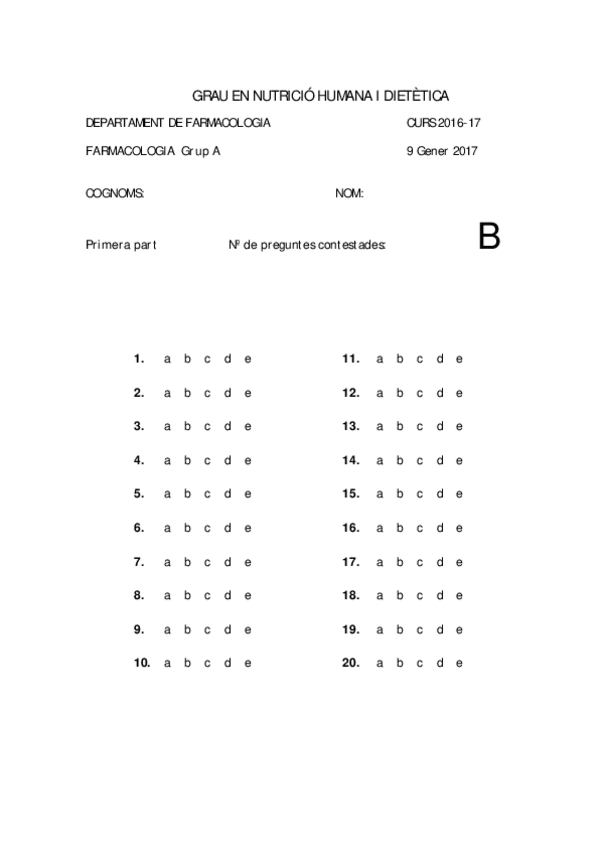 GRAU EN NUTRICIÓ HUMANA I DIETÈTICA

DEPARTAMENT DE FARMACOLOGIA CURS 2016-17

FARMACOLOGIA Grup A 9 Gener 2017

COGNOMS: NOM:

Primera part Nº de preguntes contestades: B

1. a b c d e
2. a b c d e
3. a b c d e
4. a b c d e
5. a b c d e
6. a b c d e
7. a b c d e
8. a b c d e
9. a b c d e
10. a b c d e

11. a b c d e
12. a b c d e
13. a b c d e
14. a b c d e
15. a b c d e
16. a b c d e
17. a b c d e
18. a b c d e
19. a b c d e
20. a b c d e